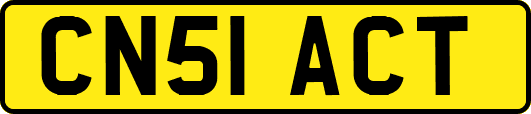 CN51 ACT